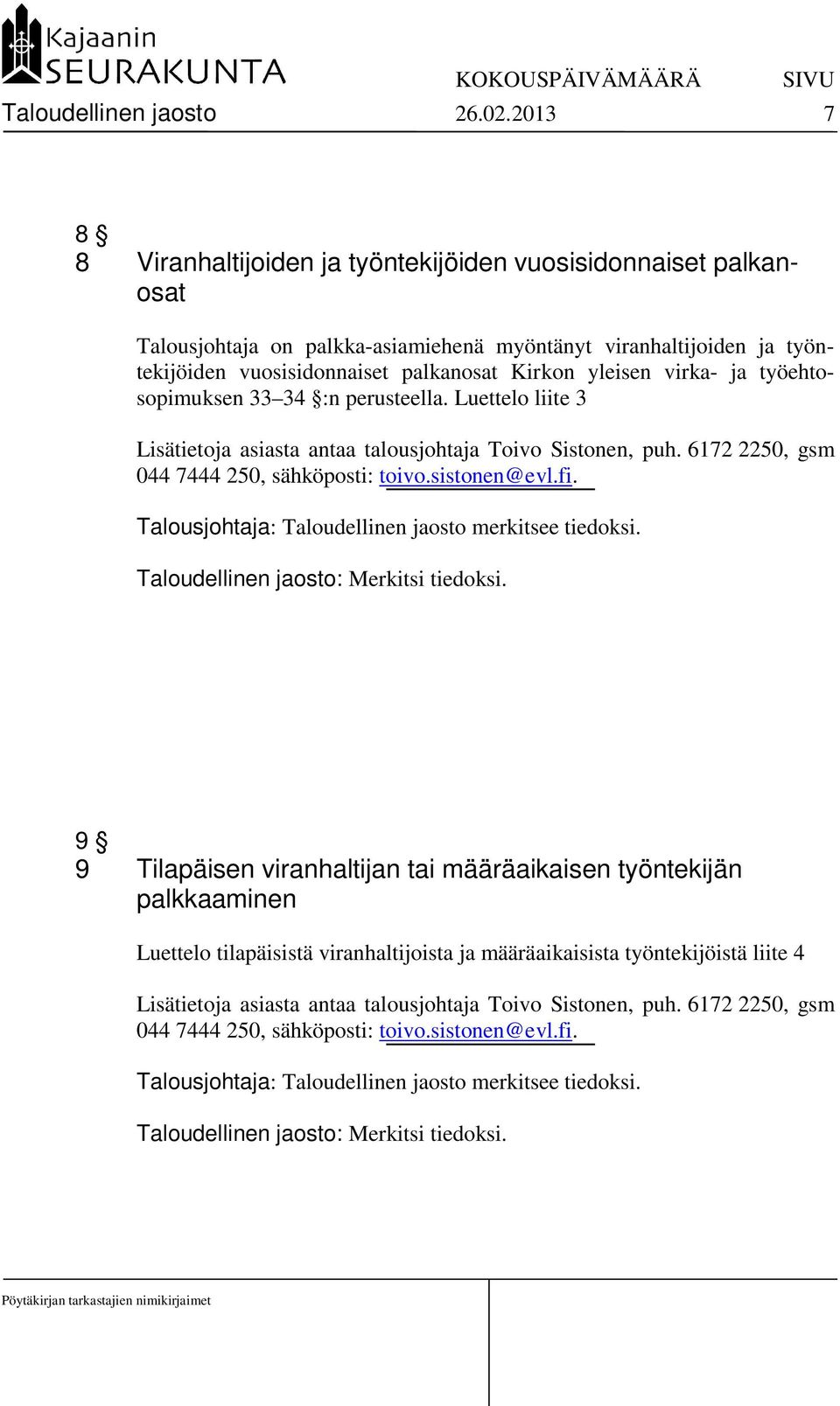 Kajaanin SEURAKUNTA KOKOUSPÄIVÄMÄÄRÄ SIVU
Taloudellinen jaosto 26.02.2013 7

8 §
8 Viranhaltijoiden ja työntekijöiden vuosisidonnaiset palkanosat

Talousjohtaja on palkka-asiamiehenä myöntänyt viranhaltijoiden ja työntekijöiden vuosisidonnaiset palkanosat Kirkon yleisen virka- ja työehtosopimuksen 33 34 §:n perusteella. Luettelo liite 3

Lisätietoja asiasta antaa talousjohtaja Toivo Sistonen, puh. 6172 2250, gsm 044 7444 250, sähköposti: toivo.sistonen@evl.fi.

Talousjohtaja: Taloudellinen jaosto merkitsee tiedoksi.

Taloudellinen jaosto: Merkitsi tiedoksi.

9 §
9 Tilapäisen viranhaltijan tai määräaikaisen työntekijän palkkaaminen

Luettelo tilapäisistä viranhaltijoista ja määräaikaisista työntekijöistä liite 4

Lisätietoja asiasta antaa talousjohtaja Toivo Sistonen, puh. 6172 2250, gsm 044 7444 250, sähköposti: toivo.sistonen@evl.fi.

Talousjohtaja: Taloudellinen jaosto merkitsee tiedoksi.

Taloudellinen jaosto: Merkitsi tiedoksi.

Pöytäkirjan tarkastajien nimikirjaimet